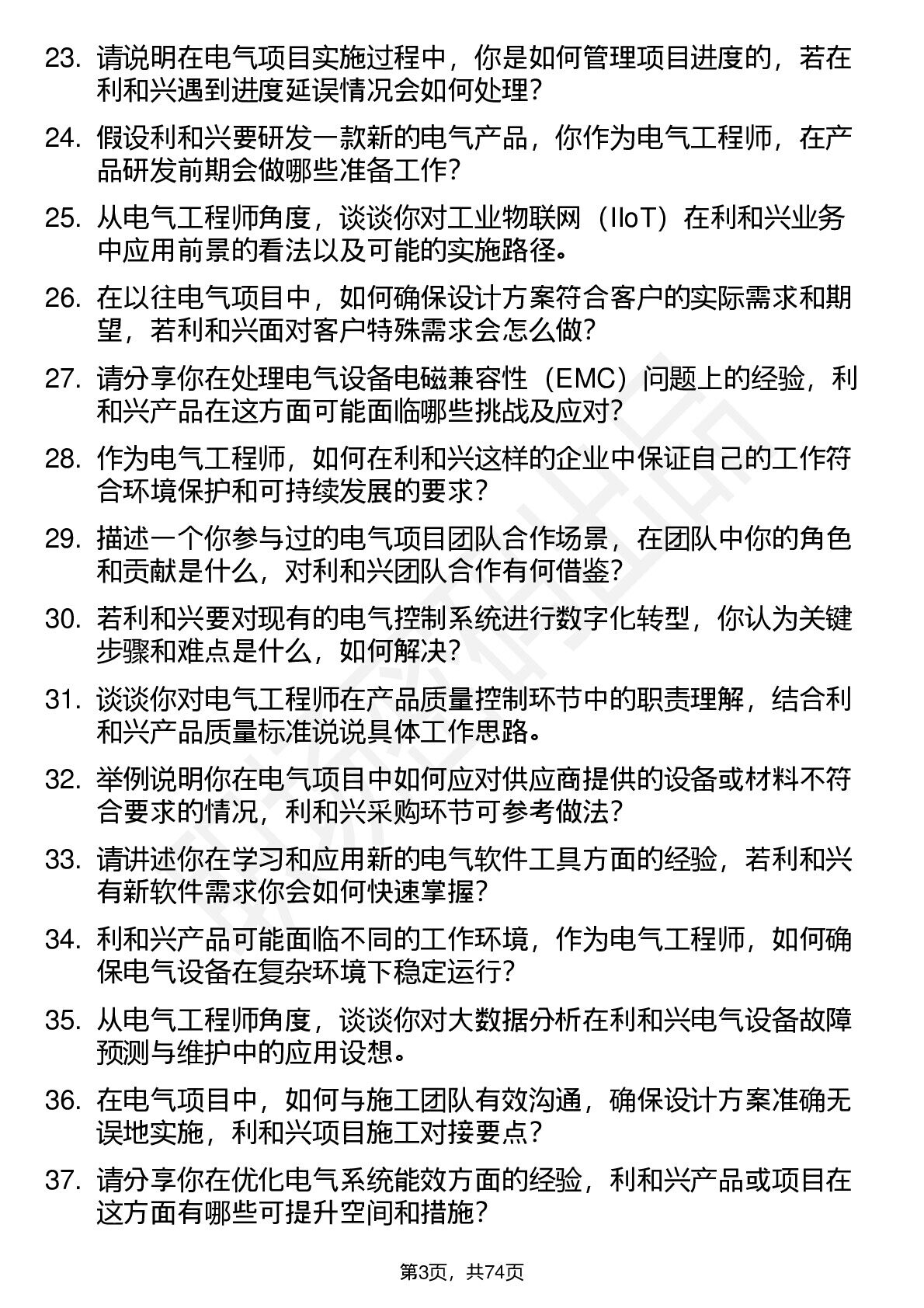 23. 请说明在电气项目实施过程中，你是如何管理项目进度的，若在利和兴遇到进度延误情况会如何处理？

24. 假设利和兴要研发一款新的电气产品，你作为电气工程师，在产品研发前期会做哪些准备工作？

25. 从电气工程师角度，谈谈你对工业物联网（IIoT）在利和兴业务中应用前景的看法以及可能的实施路径。

26. 在以往电气项目中，如何确保设计方案符合客户的实际需求和期望，若利和兴面对客户特殊需求会怎么做？

27. 请分享你在处理电气设备电磁兼容性（EMC）问题上的经验，利和兴产品在这方面可能面临哪些挑战及应对？

28. 作为电气工程师，如何在利和兴这样的企业中保证自己的工作符合环境保护和可持续发展的要求？

29. 描述一个你参与过的电气项目团队合作场景，在团队中你的角色和贡献是什么，对利和兴团队合作有何借鉴？

30. 若利和兴要对现有的电气控制系统进行数字化转型，你认为关键步骤和难点是什么，如何解决？

31. 谈谈你对电气工程师在产品质量控制环节中的职责理解，结合利和兴产品质量标准说说具体工作思路。

32. 举例说明你在电气项目中如何应对供应商提供的设备或材料不符合要求的情况，利和兴采购环节可参考做法？

33. 请讲述你在学习和应用新的电气软件工具方面的经验，若利和兴有新软件需求你会如何快速掌握？

34. 利和兴产品可能面临不同的工作环境，作为电气工程师，如何确保电气设备在复杂环境下稳定运行？

35. 从电气工程师角度，谈谈你对大数据分析在利和兴电气设备故障预测与维护中的应用设想。

36. 在电气项目中，如何与施工团队有效沟通，确保设计方案准确无误地实施，利和兴项目施工对接要点？

37. 请分享你在优化电气系统能效方面的经验，利和兴产品或项目在这方面有哪些可提升空间和措施？

第3页，共74页